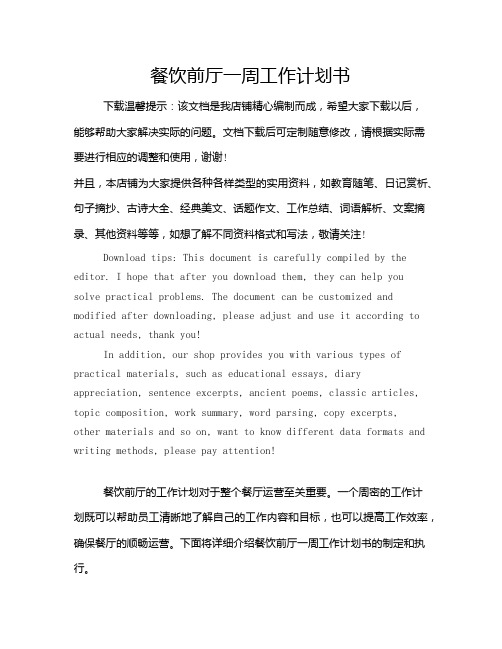 餐饮前厅一周工作计划书

下载温馨提示：该文档是我店铺精心编制而成，希望大家下载以后，能够帮助大家解决实际的问题。文档下载后可定制随意修改，请根据实际需要进行相应的调整和使用，谢谢！

并且，本店铺为大家提供各种各样类型的实用资料，如教育随笔、日记赏析、句子摘抄、古诗大全、经典美文、话题作文、工作总结、词语解析、文案摘录、其他资料等等，如想了解不同资料格式和写法，敬请关注！

Download tips: This document is carefully compiled by the editor. I hope that after you download them, they can help you solve practical problems. The document can be customized and modified after downloading, please adjust and use it according to actual needs, thank you!

In addition, our shop provides you with various types of practical materials, such as educational essays, diary appreciation, sentence excerpts, ancient poems, classic articles, topic composition, work summary, word parsing, copy excerpts, other materials and so on, want to know different data formats and writing methods, please pay attention!

餐饮前厅的工作计划对于整个餐厅运营至关重要。一个周密的工作计划既可以帮助员工清晰地了解自己的工作内容和目标，也可以提高工作效率，确保餐厅的顺畅运营。下面将详细介绍餐饮前厅一周工作计划书的制定和执行。